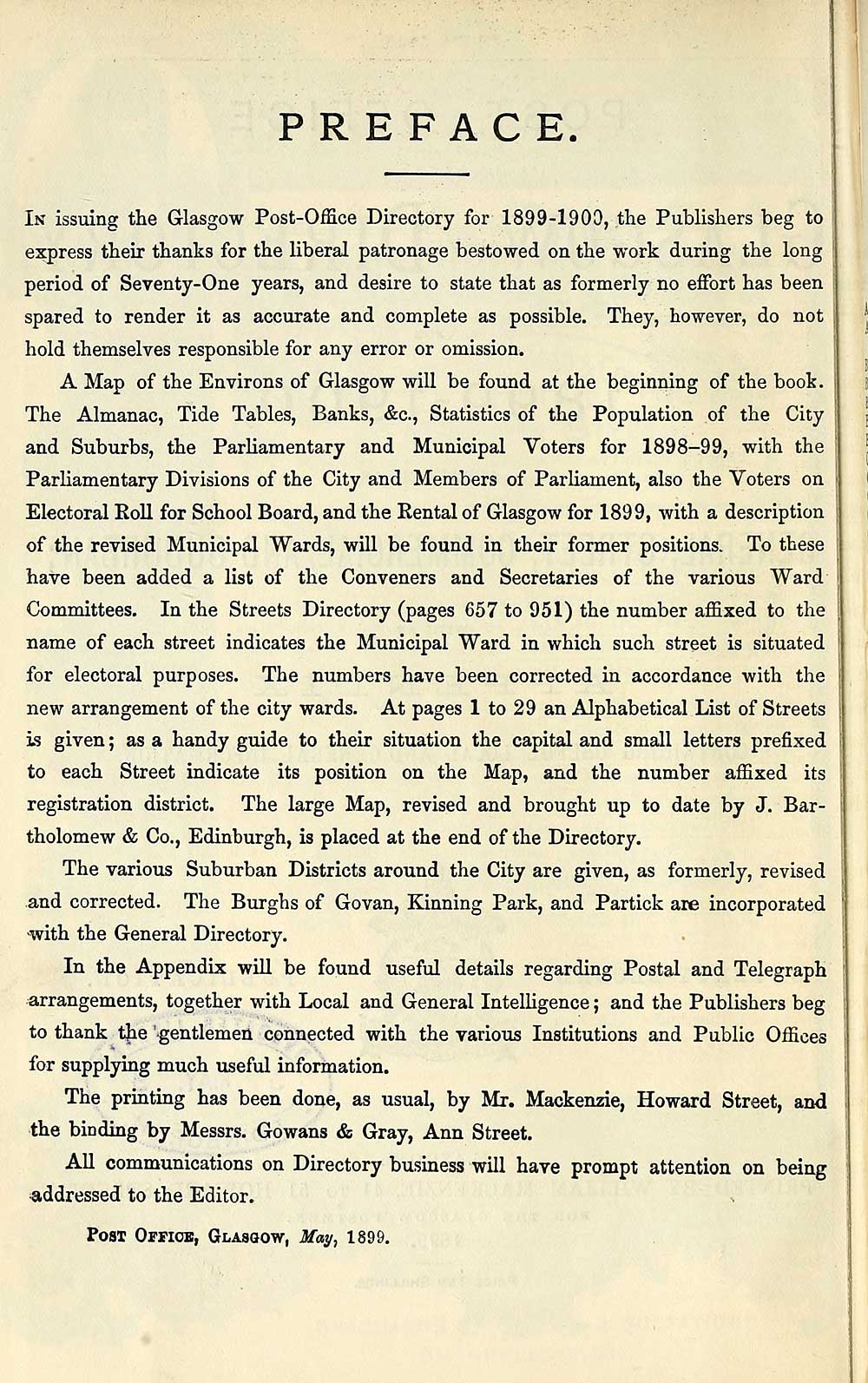 PREFACE.

In issuing the Glasgow Post-Office Directory for 1899-1900, the Publishers beg to express their thanks for the liberal patronage bestowed on the work during the long period of Seventy-One years, and desire to state that as formerly no effort has been spared to render it as accurate and complete as possible. They, however, do not hold themselves responsible for any error or omission.

A Map of the Environs of Glasgow will be found at the beginning of the book. The Almanac, Tide Tables, Banks, &c., Statistics of the Population of the City and Suburbs, the Parliamentary and Municipal Voters for 1898–99, with the Parliamentary Divisions of the City and Members of Parliament, also the Voters on Electoral Roll for School Board, and the Rental of Glasgow for 1899, with a description of the revised Municipal Wards, will be found in their former positions. To these have been added a list of the Conveners and Secretaries of the various Ward Committees. In the Streets Directory (pages 657 to 951) the number affixed to the name of each street indicates the Municipal Ward in which such street is situated for electoral purposes. The numbers have been corrected in accordance with the new arrangement of the city wards. At pages 1 to 29 an Alphabetical List of Streets is given; as a handy guide to their situation the capital and small letters prefixed to each Street indicate its position on the Map, and the number affixed its registration district. The large Map, revised and brought up to date by J. Bartholomew & Co., Edinburgh, is placed at the end of the Directory.

The various Suburban Districts around the City are given, as formerly, revised and corrected. The Burghs of Govan, Kinning Park, and Partick are incorporated with the General Directory.

In the Appendix will be found useful details regarding Postal and Telegraph arrangements, together with Local and General Intelligence; and the Publishers beg to thank the gentlemen connected with the various Institutions and Public Offices for supplying much useful information.

The printing has been done, as usual, by Mr. Mackenzie, Howard Street, and the binding by Messrs. Gowans & Gray, Ann Street.

All communications on Directory business will have prompt attention on being addressed to the Editor.

Post Office, Glasgow, May, 1899.